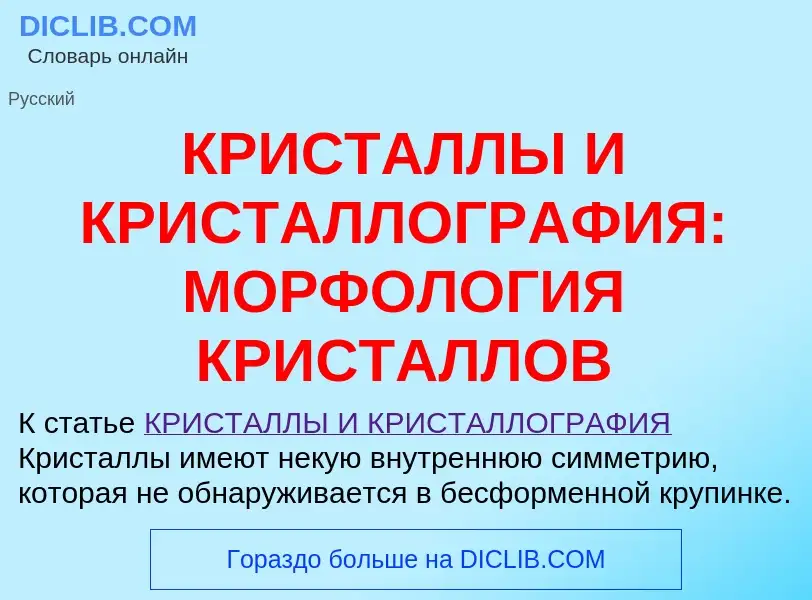 DICLIB.COM
Словарь онлайн

Русский

КРИСТАЛЛЫ И КРИСТАЛЛОГРАФИЯ: МОРФОЛОГИЯ КРИСТАЛЛОВ

К статье КРИСТАЛЛЫ И КРИСТАЛЛОГРАФИЯ
Кристаллы имеют некую внутреннюю симметрию, которая не обнаруживается в бесформенной крупинке.

Гораздо больше на DICLIB.COM